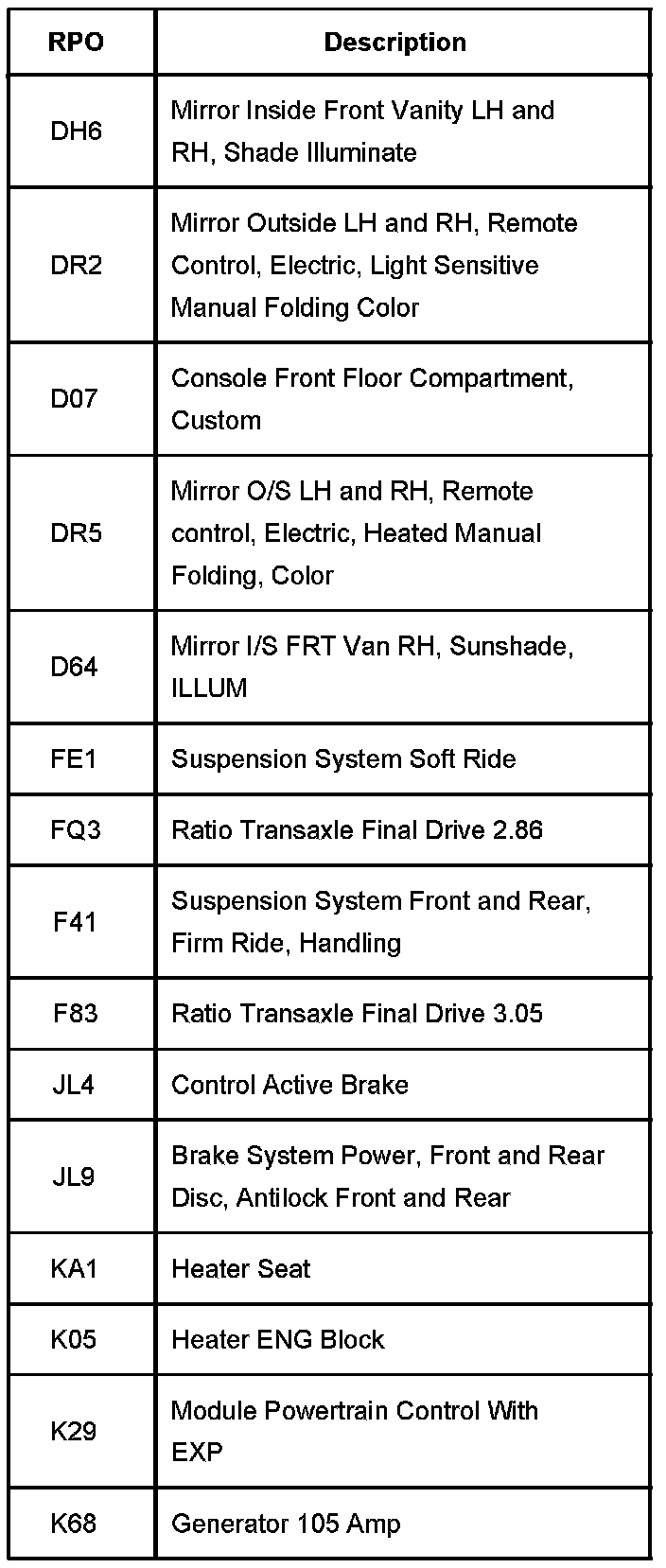 | RPO | Description |
|---|---|
| DH6 | Mirror Inside Front Vanity LH and RH, Shade Illuminate |
| DR2 | Mirror Outside LH and RH, Remote Control, Electric, Light Sensitive Manual Folding Color |
| D07 | Console Front Floor Compartment, Custom |
| DR5 | Mirror O/S LH and RH, Remote control, Electric, Heated Manual Folding, Color |
| D64 | Mirror I/S FRT Van RH, Sunshade, ILLUM |
| FE1 | Suspension System Soft Ride |
| FQ3 | Ratio Transaxle Final Drive 2.86 |
| F41 | Suspension System Front and Rear, Firm Ride, Handling |
| F83 | Ratio Transaxle Final Drive 3.05 |
| JL4 | Control Active Brake |
| JL9 | Brake System Power, Front and Rear Disc, Antilock Front and Rear |
| KA1 | Heater Seat |
| K05 | Heater ENG Block |
| K29 | Module Powertrain Control With EXP |
| K68 | Generator 105 Amp |